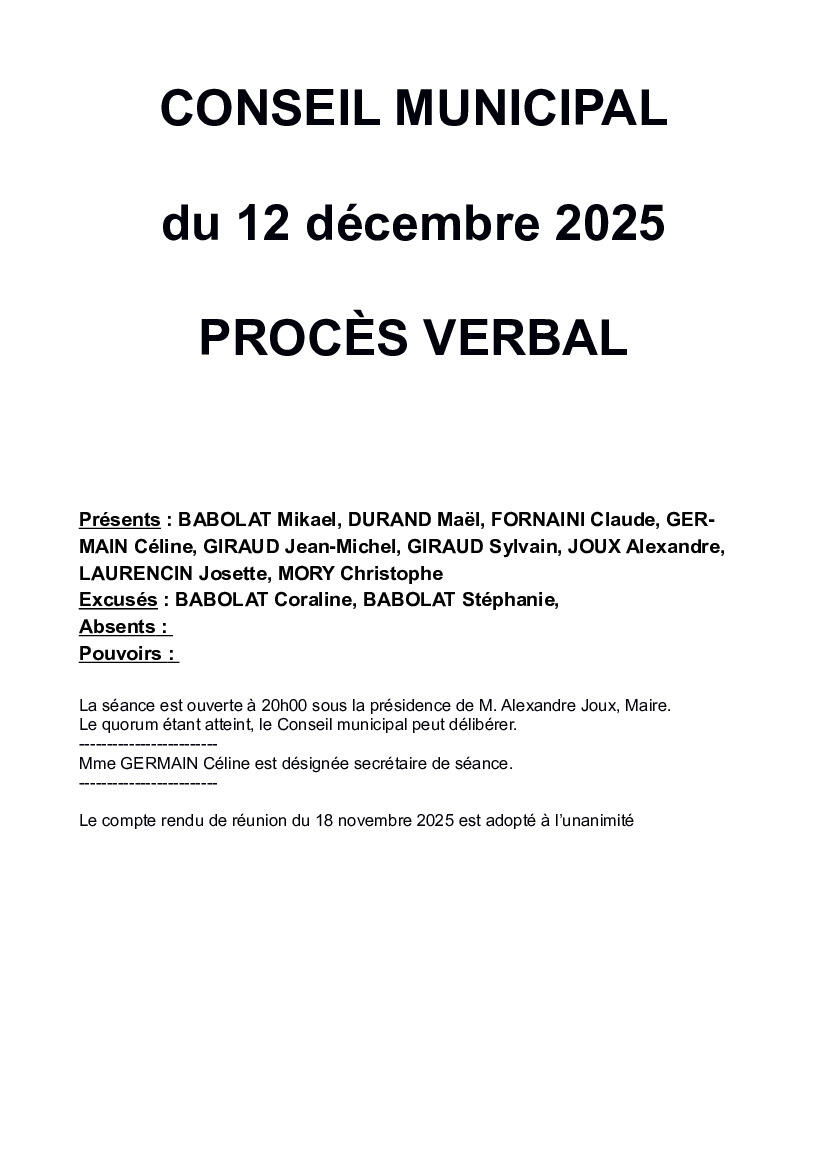 CONSEIL MUNICIPAL

du 12 décembre 2025

PROCÈS VERBAL

Présents : BABOLAT Mikael, DURAND Maël, FORNAINI Claude, GERMAIN Céline, GIRAUD Jean-Michel, GIRAUD Sylvain, JOUX Alexandre, LAURENCIN Josette, MORY Christophe
Excusés : BABOLAT Coraline, BABOLAT Stéphanie,
Absents :
Pouvoirs :

La séance est ouverte à 20h00 sous la présidence de M. Alexandre Joux, Maire.
Le quorum étant atteint, le Conseil municipal peut délibérer.
------------------------
Mme GERMAIN Céline est désignée secrétaire de séance.
------------------------

Le compte rendu de réunion du 18 novembre 2025 est adopté à l'unanimité